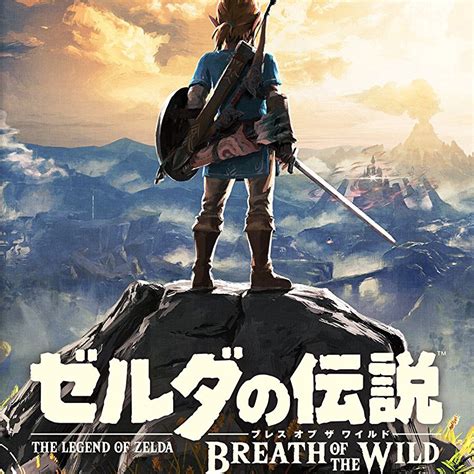 ゼルダの伝説™

ブレス オブ ザ ワイルド

THE LEGEND OF ZELDA

BREATH OF THE WILD